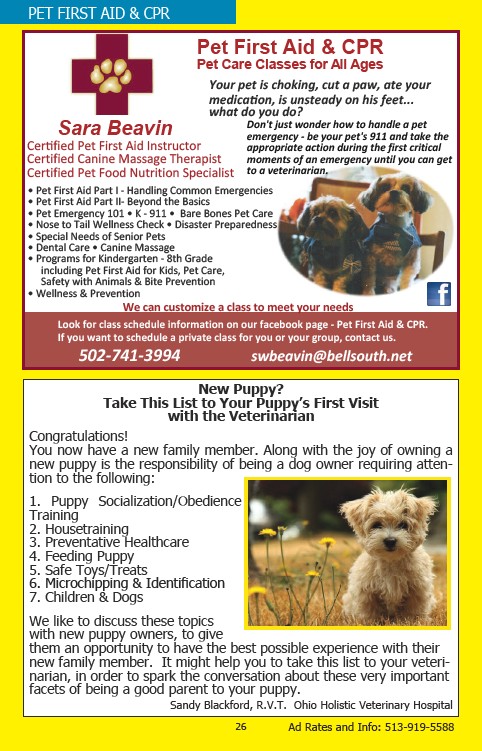 PET FIRST AID & CPR

Pet First Aid & CPR
Pet Care Classes for All Ages

Your pet is choking, cut a paw, ate your medication, is unsteady on his feet... what do you do?

Don't just wonder how to handle a pet emergency - be your pet's 911 and take the appropriate action during the first critical moments of an emergency until you can get to a veterinarian.

Sara Beavin
Certified Pet First Aid Instructor
Certified Canine Massage Therapist
Certified Pet Food Nutrition Specialist

• Pet First Aid Part I - Handling Common Emergencies
• Pet First Aid Part II- Beyond the Basics
• Pet Emergency 101 • K - 911 • Bare Bones Pet Care
• Nose to Tail Wellness Check • Disaster Preparedness
• Special Needs of Senior Pets
• Dental Care • Canine Massage
• Programs for Kindergarten - 8th Grade including Pet First Aid for Kids, Pet Care, Safety with Animals & Bite Prevention
• Wellness & Prevention

We can customize a class to meet your needs

Look for class schedule information on our facebook page - Pet First Aid & CPR.
If you want to schedule a private class for you or your group, contact us.

502-741-3994 swbeavin@bellsouth.net

New Puppy?
Take This List to Your Puppy's First Visit with the Veterinarian

Congratulations!
You now have a new family member. Along with the joy of owning a new puppy is the responsibility of being a dog owner requiring attention to the following:

1. Puppy Socialization/Obedience Training
2. Housetraining
3. Preventative Healthcare
4. Feeding Puppy
5. Safe Toys/Treats
6. Microchipping & Identification
7. Children & Dogs

We like to discuss these topics with new puppy owners, to give them an opportunity to have the best possible experience with their new family member. It might help you to take this list to your veterinarian, in order to spark the conversation about these very important facets of being a good parent to your puppy.

Sandy Blackford, R.V.T. Ohio Holistic Veterinary Hospital

26 Ad Rates and Info: 513-919-5588